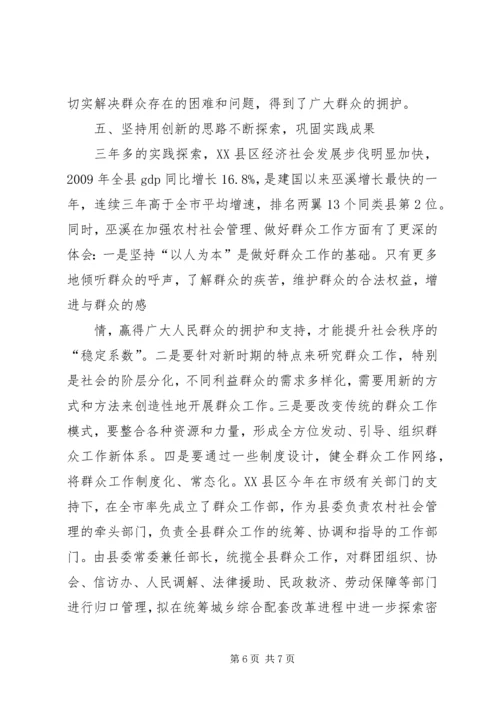 切实解决群众存在的困难和问题，得到了广大群众的拥护。

五、坚持用创新的思路不断探索，巩固实践成果

三年多的实践探索，XX县区经济社会发展步伐明显加快，2009年全县gdp同比增长16.8%，是建国以来巫溪增长最快的一年，连续三年高于全市平均增速，排名两翼13个同类县第2位。同时，巫溪在加强农村社会管理、做好群众工作方面有了更深的体会：一是坚持“以人为本”是做好群众工作的基础。只有更多地倾听群众的呼声，了解群众的疾苦，维护群众的合法权益，增进与群众的感

情，赢得广大人民群众的拥护和支持，才能提升社会秩序的“稳定系数”。二是要针对新时期的特点来研究群众工作，特别是社会的阶层分化，不同利益群众的需求多样化，需要用新的方式和方法来创造性地开展群众工作。三是要改变传统的群众工作模式，要整合各种资源和力量，形成全方位发动、引导、组织群众工作新体系。四是要通过一些制度设计，健全群众工作网络，将群众工作制度化、常态化。XX县区今年在市级有关部门的支持下，在全市率先成立了群众工作部，作为县委负责农村社会管理的牵头部门，负责全县群众工作的统筹、协调和指导的工作部门。由县委常委兼任部长，统揽全县群众工作，对群团组织、协会、信访办、人民调解、法律援助、民政救济、劳动保障等部门进行归口管理，拟在统筹城乡综合配套改革进程中进一步探索密

第6页 共7页